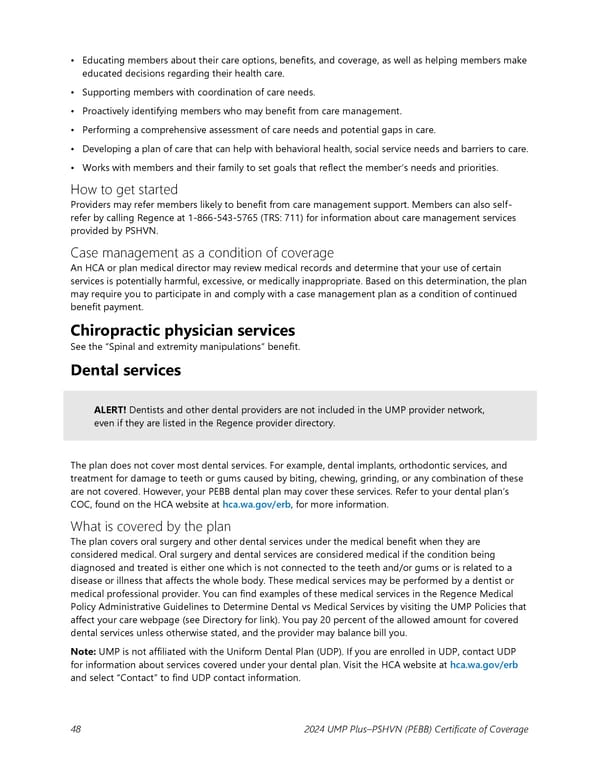 • Educating members about their care options, benefits, and coverage, as well as helping members make educated decisions regarding their health care.
• Supporting members with coordination of care needs.
• Proactively identifying members who may benefit from care management.
• Performing a comprehensive assessment of care needs and potential gaps in care.
• Developing a plan of care that can help with behavioral health, social service needs and barriers to care.
• Works with members and their family to set goals that reflect the member's needs and priorities.

How to get started
Providers may refer members likely to benefit from care management support. Members can also self-refer by calling Regence at 1-866-543-5765 (TRS: 711) for information about care management services provided by PSHVN.

Case management as a condition of coverage
An HCA or plan medical director may review medical records and determine that your use of certain services is potentially harmful, excessive, or medically inappropriate. Based on this determination, the plan may require you to participate in and comply with a case management plan as a condition of continued benefit payment.

Chiropractic physician services
See the "Spinal and extremity manipulations" benefit.

Dental services

ALERT! Dentists and other dental providers are not included in the UMP provider network, even if they are listed in the Regence provider directory.

The plan does not cover most dental services. For example, dental implants, orthodontic services, and treatment for damage to teeth or gums caused by biting, chewing, grinding, or any combination of these are not covered. However, your PEBB dental plan may cover these services. Refer to your dental plan's COC, found on the HCA website at hca.wa.gov/erb, for more information.

What is covered by the plan
The plan covers oral surgery and other dental services under the medical benefit when they are considered medical. Oral surgery and dental services are considered medical if the condition being diagnosed and treated is either one which is not connected to the teeth and/or gums or is related to a disease or illness that affects the whole body. These medical services may be performed by a dentist or medical professional provider. You can find examples of these medical services in the Regence Medical Policy Administrative Guidelines to Determine Dental vs Medical Services by visiting the UMP Policies that affect your care webpage (see Directory for link). You pay 20 percent of the allowed amount for covered dental services unless otherwise stated, and the provider may balance bill you.

Note: UMP is not affiliated with the Uniform Dental Plan (UDP). If you are enrolled in UDP, contact UDP for information about services covered under your dental plan. Visit the HCA website at hca.wa.gov/erb and select "Contact" to find UDP contact information.

48 2024 UMP Plus–PSHVN (PEBB) Certificate of Coverage